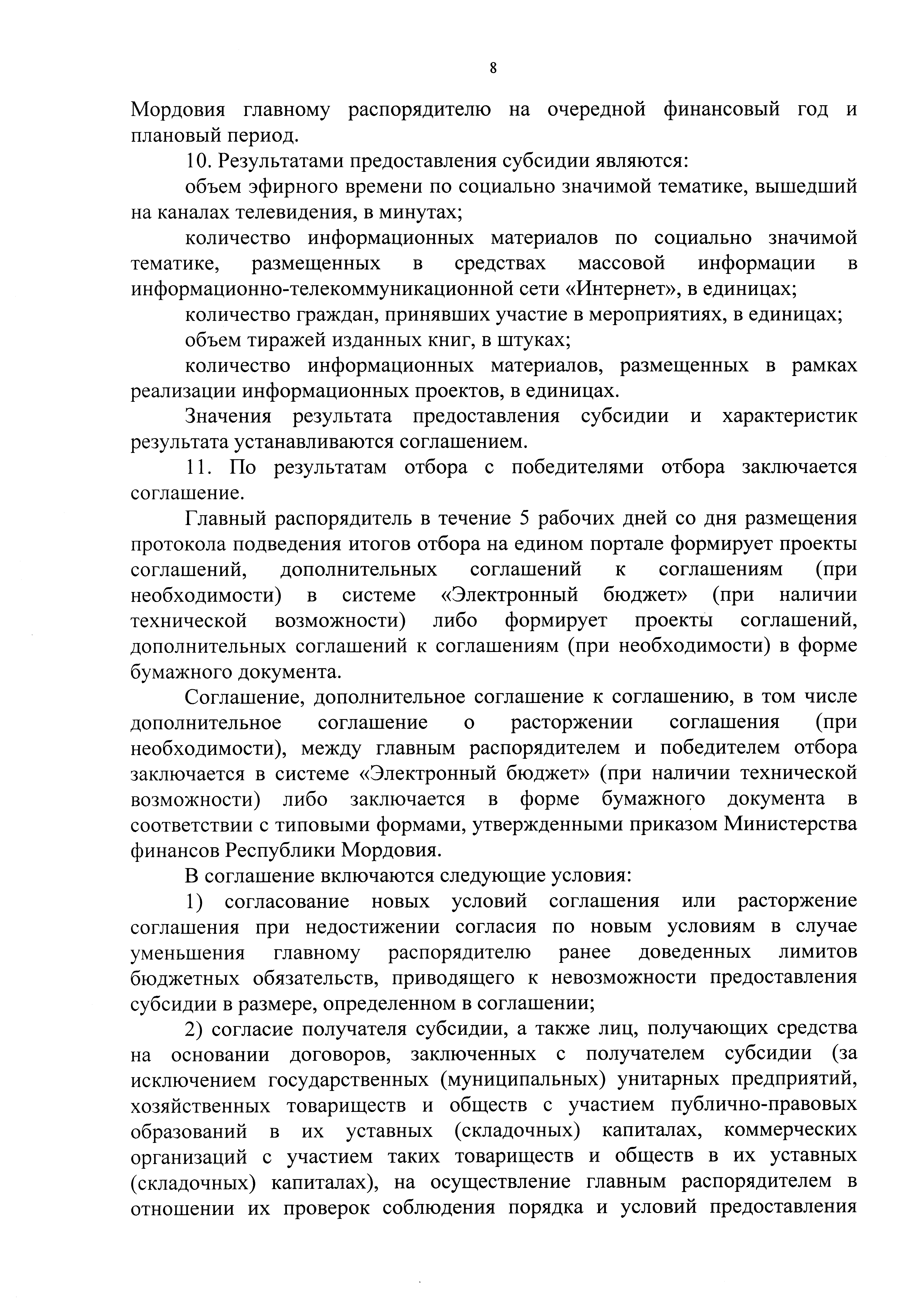 8

Мордовия главному распорядителю на очередной финансовый год и плановый период.

10. Результатами предоставления субсидии являются:

объем эфирного времени по социально значимой тематике, вышедший на каналах телевидения, в минутах;

количество информационных материалов по социально значимой тематике, размещенных в средствах массовой информации в информационно-телекоммуникационной сети «Интернет», в единицах;

количество граждан, принявших участие в мероприятиях, в единицах;

объем тиражей изданных книг, в штуках;

количество информационных материалов, размещенных в рамках реализации информационных проектов, в единицах.

Значения результата предоставления субсидии и характеристик результата устанавливаются соглашением.

11. По результатам отбора с победителями отбора заключается соглашение.

Главный распорядитель в течение 5 рабочих дней со дня размещения протокола подведения итогов отбора на едином портале формирует проекты соглашений, дополнительных соглашений к соглашениям (при необходимости) в системе «Электронный бюджет» (при наличии технической возможности) либо формирует проекты соглашений, дополнительных соглашений к соглашениям (при необходимости) в форме бумажного документа.

Соглашение, дополнительное соглашение к соглашению, в том числе дополнительное соглашение о расторжении соглашения (при необходимости), между главным распорядителем и победителем отбора заключается в системе «Электронный бюджет» (при наличии технической возможности) либо заключается в форме бумажного документа в соответствии с типовыми формами, утвержденными приказом Министерства финансов Республики Мордовия.

В соглашение включаются следующие условия:

1) согласование новых условий соглашения или расторжение соглашения при недостижении согласия по новым условиям в случае уменьшения главному распорядителю ранее доведенных лимитов бюджетных обязательств, приводящего к невозможности предоставления субсидии в размере, определенном в соглашении;

2) согласие получателя субсидии, а также лиц, получающих средства на основании договоров, заключенных с получателем субсидии (за исключением государственных (муниципальных) унитарных предприятий, хозяйственных товариществ и обществ с участием публично-правовых образований в их уставных (складочных) капиталах, коммерческих организаций с участием таких товариществ и обществ в их уставных (складочных) капиталах), на осуществление главным распорядителем в отношении их проверок соблюдения порядка и условий предоставления